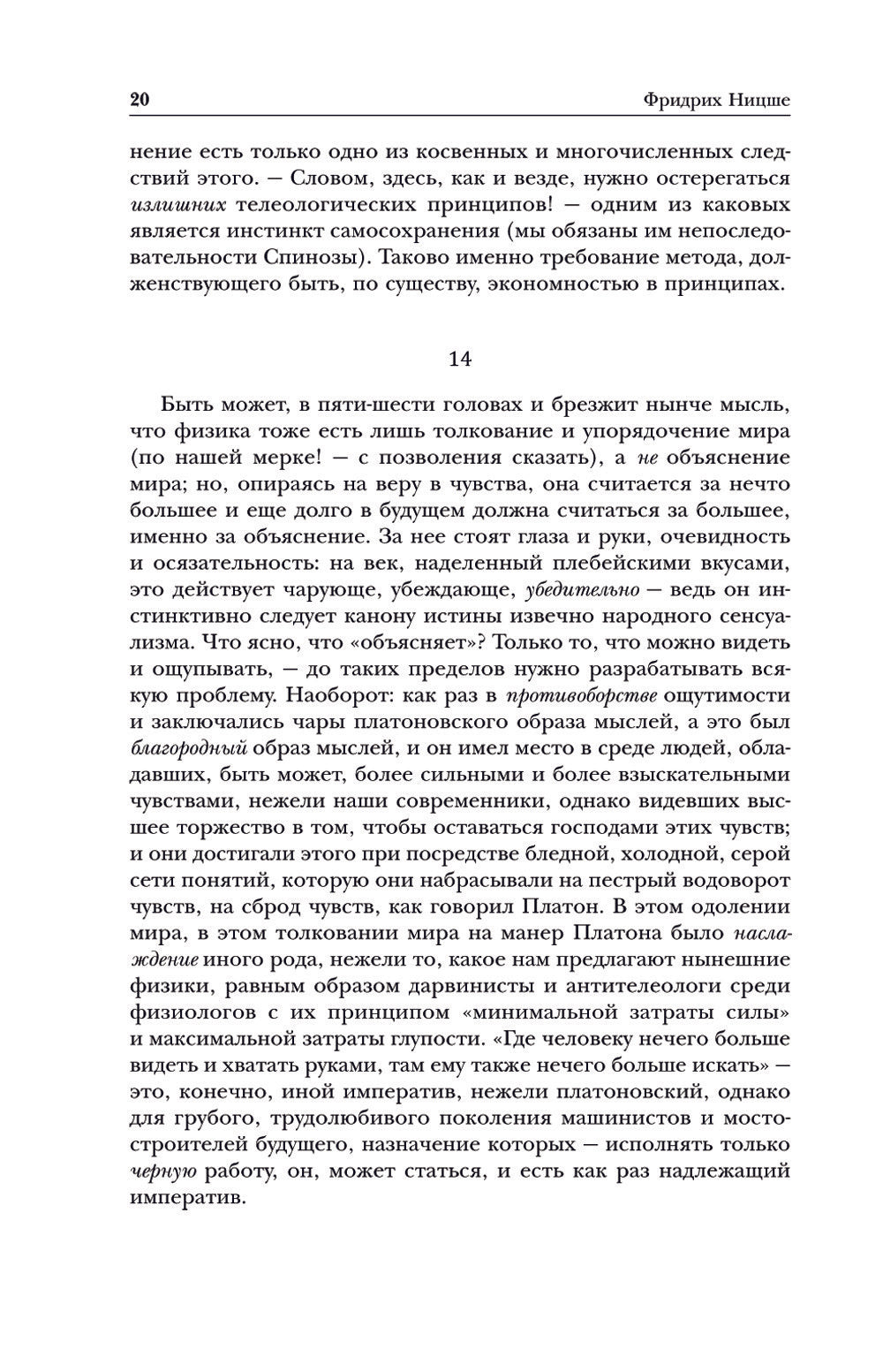 20 Фридрих Ницше

нение есть только одно из косвенных и многочисленных следствий этого. — Словом, здесь, как и везде, нужно остерегаться излишних телеологических принципов! — одним из каковых является инстинкт самосохранения (мы обязаны им непоследовательности Спинозы). Таково именно требование метода, долженствующего быть, по существу, экономностью в принципах.

14

Быть может, в пяти-шести головах и брезжит нынче мысль, что физика тоже есть лишь толкование и упорядочение мира (по нашей мерке! — с позволения сказать), а не объяснение мира; но, опираясь на веру в чувства, она считается за нечто большее и еще долго в будущем должна считаться за большее, именно за объяснение. За нее стоят глаза и руки, очевидность и осязательность: на век, наделенный плебейскими вкусами, это действует чарующе, убеждающе, убедительно — ведь он инстинктивно следует канону истины извечно народного сенсуализма. Что ясно, что «объясняет»? Только то, что можно видеть и ощупывать, — до таких пределов нужно разрабатывать всякую проблему. Наоборот: как раз в противоборстве ощутимости и заключались чары платоновского образа мыслей, а это был благородный образ мыслей, и он имел место в среде людей, обладавших, быть может, более сильными и более взыскательными чувствами, нежели наши современники, однако видевших высшее торжество в том, чтобы оставаться господами этих чувств; и они достигали этого при посредстве бледной, холодной, серой сети понятий, которую они набрасывали на пестрый водоворот чувств, на сброд чувств, как говорил Платон. В этом одолении мира, в этом толковании мира на манер Платона было наслаждение иного рода, нежели то, какое нам предлагают нынешние физики, равным образом дарвинисты и антителеологи среди физиологов с их принципом «минимальной затраты силы» и максимальной затраты глупости. «Где человеку нечего больше видеть и хватать руками, там ему также нечего больше искать» — это, конечно, иной императив, нежели платоновский, однако для грубого, трудолюбивого поколения машинистов и мостостроителей будущего, назначение которых — исполнять только черную работу, он, может статься, и есть как раз надлежащий императив.